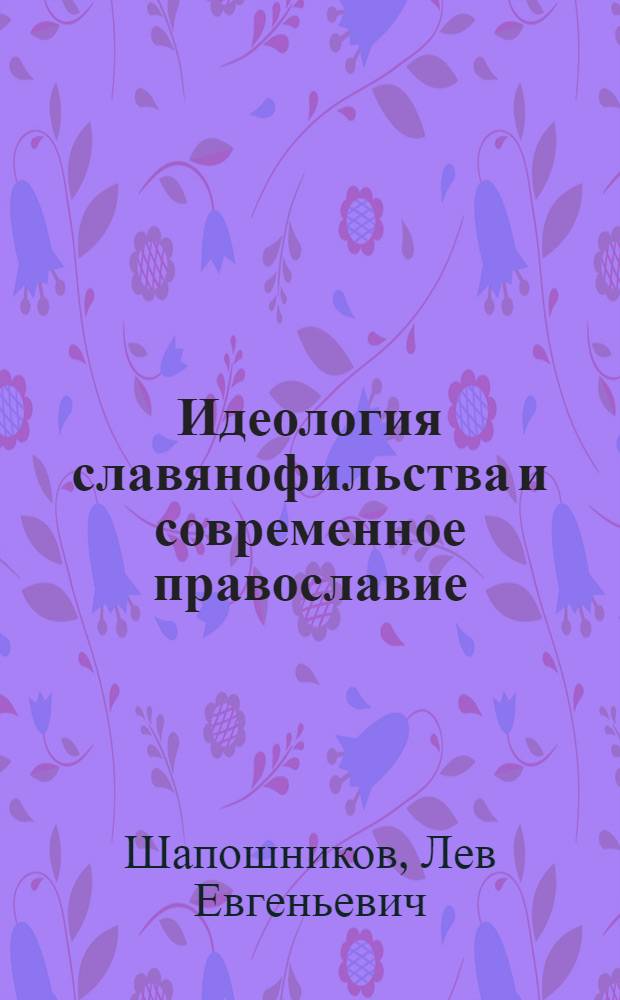 Идеология славянофильства и современное православие

Шапошников, Лев Евгеньевич